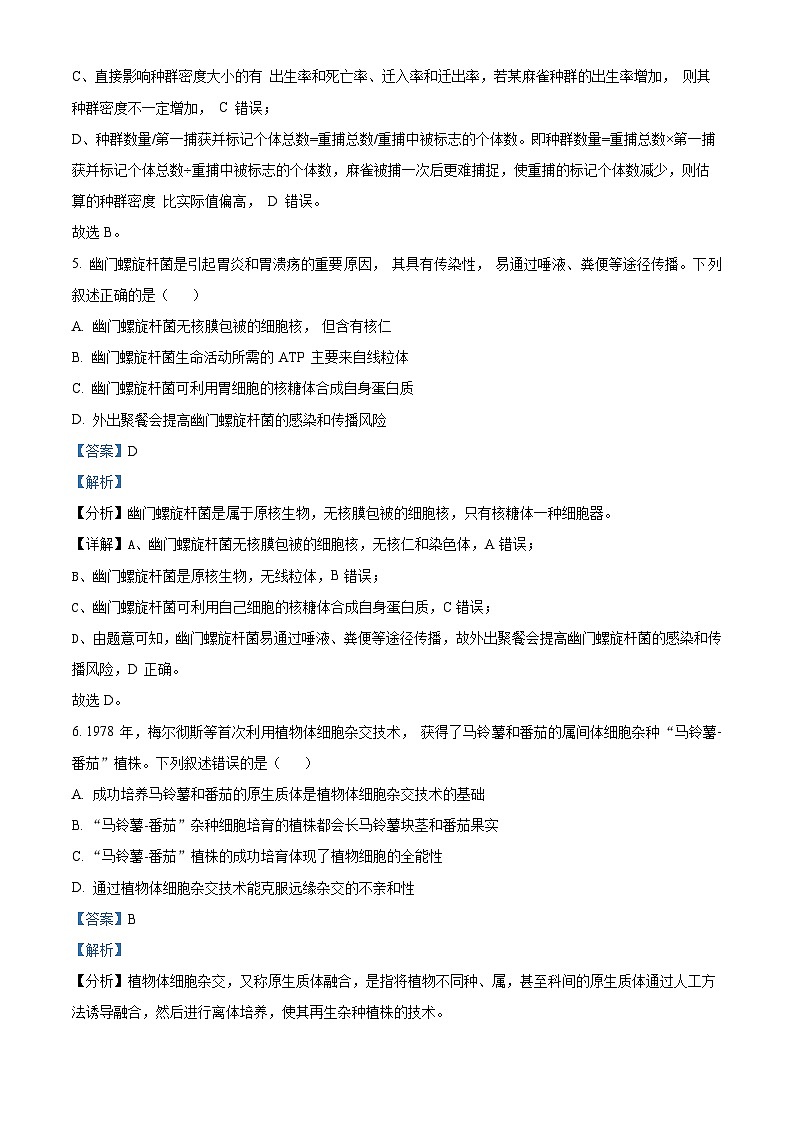 C、直接影响种群密度大小的有 出生率和死亡率、迁入率和迁出率，若某麻雀种群的出生率增加， 则其种群密度不一定增加， C 错误；

D、种群数量/第一捕获并标记个体总数=重捕总数/重捕中被标志的个体数。即种群数量=重捕总数×第一捕获并标记个体总数÷重捕中被标志的个体数，麻雀被捕一次后更难捕捉，使重捕的标记个体数减少，则估算的种群密度 比实际值偏高， D 错误。

故选 B。

5. 幽门螺旋杆菌是引起胃炎和胃溃疡的重要原因， 其具有传染性， 易通过唾液、粪便等途径传播。下列叙述正确的是（　　）

A. 幽门螺旋杆菌无核膜包被的细胞核， 但含有核仁

B. 幽门螺旋杆菌生命活动所需的 ATP 主要来自线粒体

C. 幽门螺旋杆菌可利用胃细胞的核糖体合成自身蛋白质

D. 外出聚餐会提高幽门螺旋杆菌的感染和传播风险

【答案】D

【解析】

【分析】幽门螺旋杆菌是属于原核生物，无核膜包被的细胞核，只有核糖体一种细胞器。

【详解】A、幽门螺旋杆菌无核膜包被的细胞核，无核仁和染色体，A 错误；

B、幽门螺旋杆菌是原核生物，无线粒体，B 错误；

C、幽门螺旋杆菌可利用自己细胞的核糖体合成自身蛋白质，C 错误；

D、由题意可知，幽门螺旋杆菌易通过唾液、粪便等途径传播，故外出聚餐会提高幽门螺旋杆菌的感染和传播风险，D 正确。

故选 D。

6. 1978 年，梅尔彻斯等首次利用植物体细胞杂交技术， 获得了马铃薯和番茄的属间体细胞杂种“马铃薯-番茄”植株。下列叙述错误的是（　　）

A. 成功培养马铃薯和番茄的原生质体是植物体细胞杂交技术的基础

B. “马铃薯-番茄”杂种细胞培育的植株都会长马铃薯块茎和番茄果实

C. “马铃薯-番茄”植株的成功培育体现了植物细胞的全能性

D. 通过植物体细胞杂交技术能克服远缘杂交的不亲和性

【答案】B

【解析】

【分析】植物体细胞杂交，又称原生质体融合，是指将植物不同种、属，甚至科间的原生质体通过人工方法诱导融合，然后进行离体培养，使其再生杂种植株的技术。